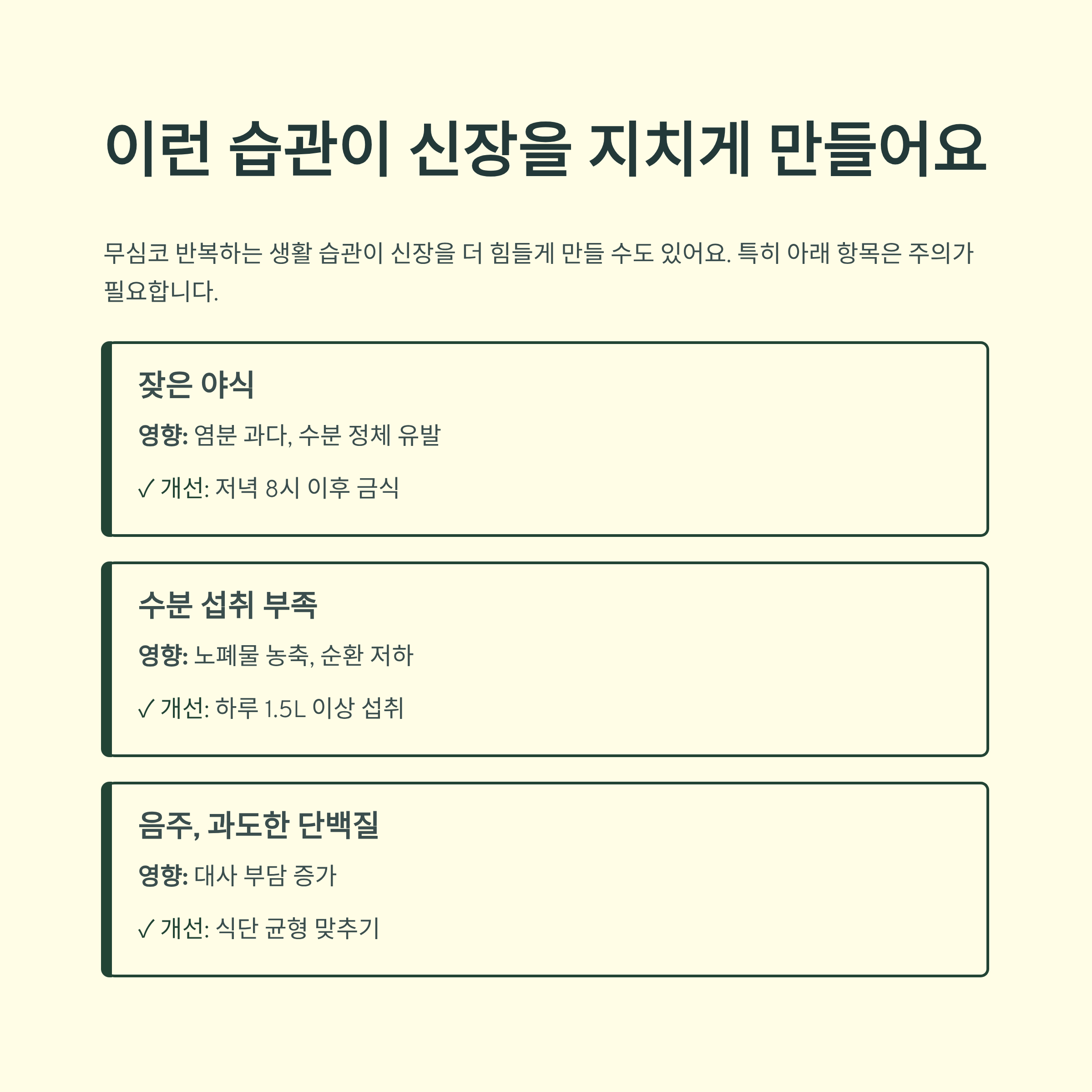 이런 습관이 신장을 지치게 만들어요

무심코 반복하는 생활 습관이 신장을 더 힘들게 만들 수도 있어요. 특히 아래 항목은 주의가 필요합니다.

잦은 야식

영향: 염분 과다, 수분 정체 유발

✓ 개선: 저녁 8시 이후 금식

수분 섭취 부족

영향: 노폐물 농축, 순환 저하

✓ 개선: 하루 1.5L 이상 섭취

음주, 과도한 단백질

영향: 대사 부담 증가

✓ 개선: 식단 균형 맞추기